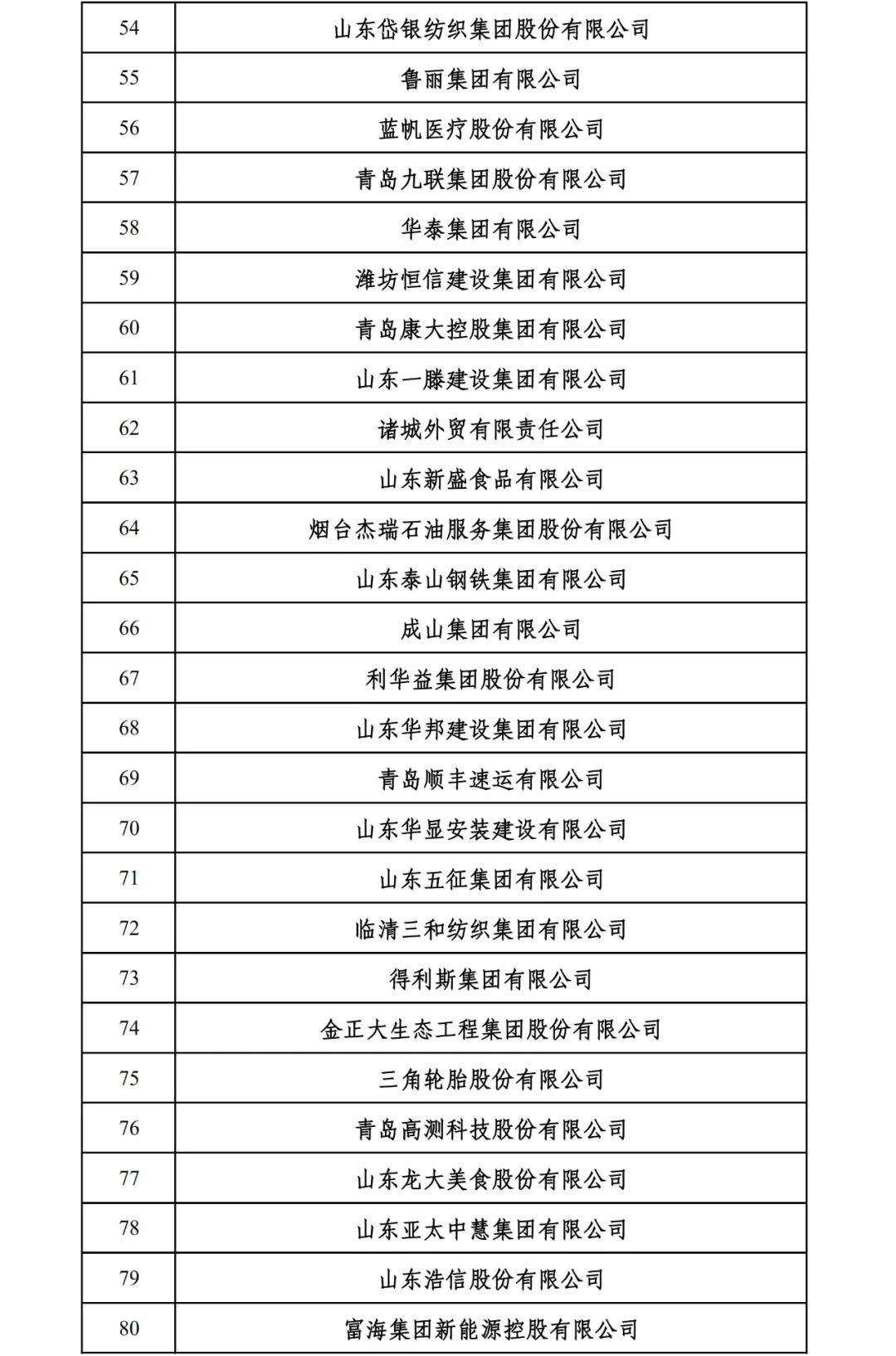 | 54 | 山东岱银纺织集团股份有限公司 |
|---|---|
| 55 | 鲁丽集团有限公司 |
| 56 | 蓝帆医疗股份有限公司 |
| 57 | 青岛九联集团股份有限公司 |
| 58 | 华泰集团有限公司 |
| 59 | 潍坊恒信建设集团有限公司 |
| 60 | 青岛康大控股集团有限公司 |
| 61 | 山东一滕建设集团有限公司 |
| 62 | 诸城外贸有限责任公司 |
| 63 | 山东新盛食品有限公司 |
| 64 | 烟台杰瑞石油服务集团股份有限公司 |
| 65 | 山东泰山钢铁集团有限公司 |
| 66 | 成山集团有限公司 |
| 67 | 利华益集团股份有限公司 |
| 68 | 山东华邦建设集团有限公司 |
| 69 | 青岛顺丰速运有限公司 |
| 70 | 山东华显安装建设有限公司 |
| 71 | 山东五征集团有限公司 |
| 72 | 临清三和纺织集团有限公司 |
| 73 | 得利斯集团有限公司 |
| 74 | 金正大生态工程集团股份有限公司 |
| 75 | 三角轮胎股份有限公司 |
| 76 | 青岛高测科技股份有限公司 |
| 77 | 山东龙大美食股份有限公司 |
| 78 | 山东亚太中慧集团有限公司 |
| 79 | 山东浩信股份有限公司 |
| 80 | 富海集团新能源控股有限公司 |